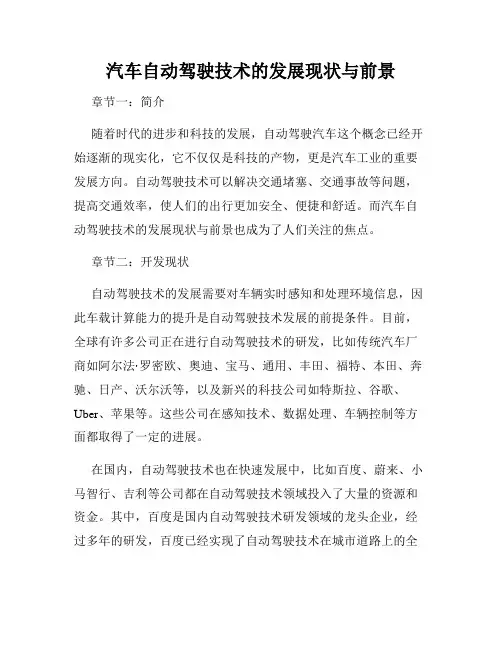 汽车自动驾驶技术的发展现状与前景

章节一：简介

随着时代的进步和科技的发展，自动驾驶汽车这个概念已经开始逐渐的现实化，它不仅仅是科技的产物，更是汽车工业的重要发展方向。自动驾驶技术可以解决交通堵塞、交通事故等问题，提高交通效率，使人们的出行更加安全、便捷和舒适。而汽车自动驾驶技术的发展现状与前景也成为了人们关注的焦点。

章节二：开发现状

自动驾驶技术的发展需要对车辆实时感知和处理环境信息，因此车载计算能力的提升是自动驾驶技术发展的前提条件。目前，全球有许多公司正在进行自动驾驶技术的研发，比如传统汽车厂商如阿尔法·罗密欧、奥迪、宝马、通用、丰田、福特、本田、奔驰、日产、沃尔沃等，以及新兴的科技公司如特斯拉、谷歌、Uber、苹果等。这些公司在感知技术、数据处理、车辆控制等方面都取得了一定的进展。

在国内，自动驾驶技术也在快速发展中，比如百度、蔚来、小马智行、吉利等公司都在自动驾驶技术领域投入了大量的资源和资金。其中，百度是国内自动驾驶技术研发领域的龙头企业，经过多年的研发，百度已经实现了自动驾驶技术在城市道路上的全